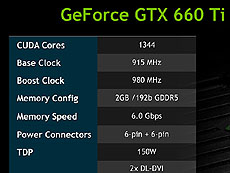 GeForce GTX 660 Ti

| | |
|---|---|
| CUDA Cores | 1344 |
| Base Clock | 915 MHz |
| Boost Clock | 980 MHz |
| Memory Config | 2GB /192b GDDR5 |
| Memory Speed | 6.0 Gbps |
| Power Connectors | 6-pin + 6-pin |
| TDP | 150W |
| | 2x DL-DVI |